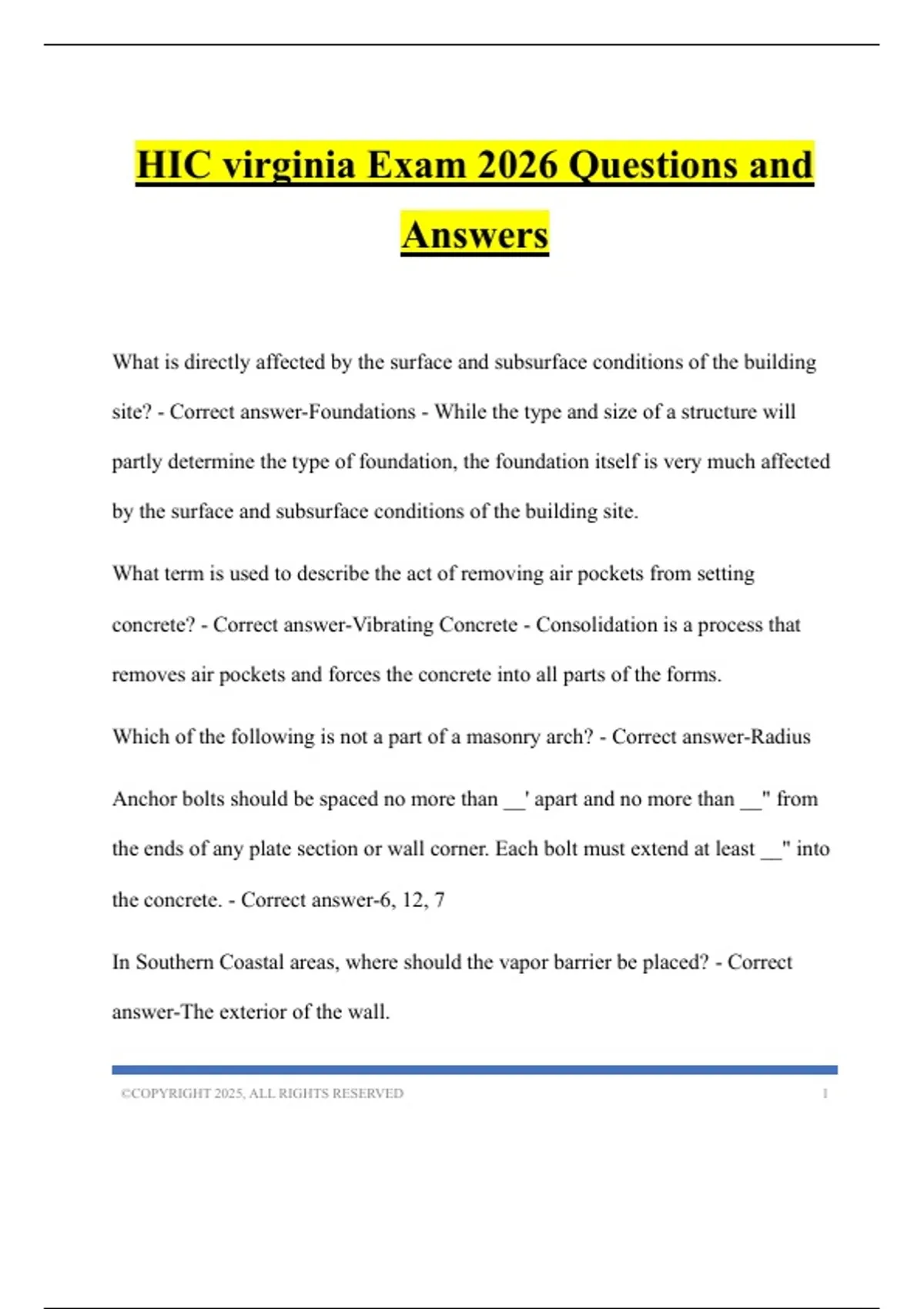 HIC virginia Exam 2026 Questions and Answers

What is directly affected by the surface and subsurface conditions of the building site? - Correct answer-Foundations - While the type and size of a structure will partly determine the type of foundation, the foundation itself is very much affected by the surface and subsurface conditions of the building site.

What term is used to describe the act of removing air pockets from setting concrete? - Correct answer-Vibrating Concrete - Consolidation is a process that removes air pockets and forces the concrete into all parts of the forms.

Which of the following is not a part of a masonry arch? - Correct answer-Radius

Anchor bolts should be spaced no more than __' apart and no more than __" from the ends of any plate section or wall corner. Each bolt must extend at least __" into the concrete. - Correct answer-6, 12, 7

In Southern Coastal areas, where should the vapor barrier be placed? - Correct answer-The exterior of the wall.

©COPYRIGHT 2025, ALL RIGHTS RESERVED 1